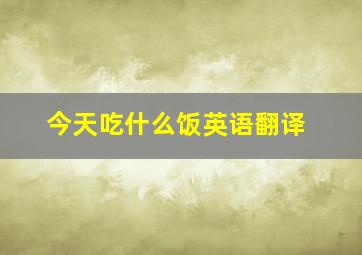 今天吃什么饭英语翻译